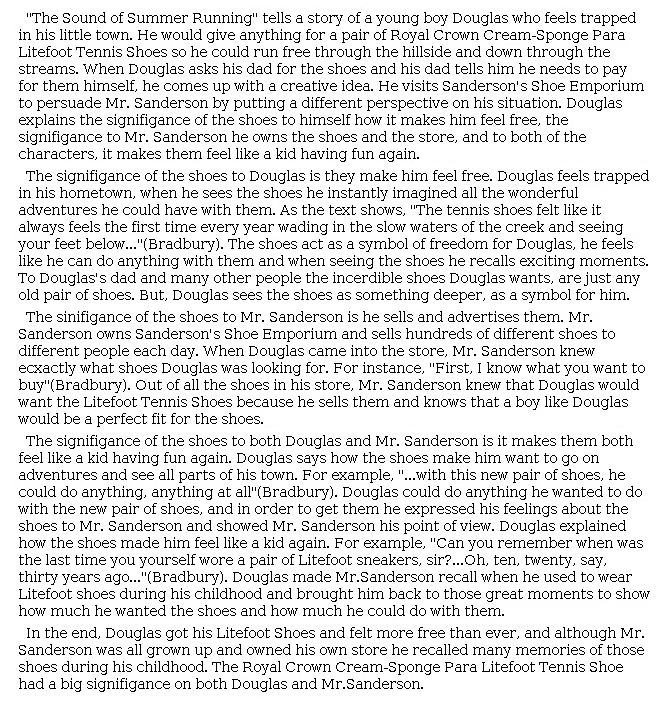 "The Sound of Summer Running" tells a story of a young boy Douglas who feels trapped in his little town. He would give anything for a pair of Royal Crown Cream-Sponge Para Litefoot Tennis Shoes so he could run free through the hillside and down through the streams. When Douglas asks his dad for the shoes and his dad tells him he needs to pay for them himself, he comes up with a creative idea. He visits Sanderson's Shoe Emporium to persuade Mr. Sanderson by putting a different perspective on his situation. Douglas explains the signifigance of the shoes to himself how it makes him feel free, the signifigance to Mr. Sanderson he owns the shoes and the store, and to both of the characters, it makes them feel like a kid having fun again.

The signifigance of the shoes to Douglas is they make him feel free. Douglas feels trapped in his hometown, when he sees the shoes he instantly imagined all the wonderful adventures he could have with them. As the text shows, "The tennis shoes felt like it always feels the first time every year wading in the slow waters of the creek and seeing your feet below..."(Bradbury). The shoes act as a symbol of freedom for Douglas, he feels like he can do anything with them and when seeing the shoes he recalls exciting moments. To Douglas's dad and many other people the incerdible shoes Douglas wants, are just any old pair of shoes. But, Douglas sees the shoes as something deeper, as a symbol for him.

The sinifigance of the shoes to Mr. Sanderson is he sells and advertises them. Mr. Sanderson owns Sanderson's Shoe Emporium and sells hundreds of different shoes to different people each day. When Douglas came into the store, Mr. Sanderson knew ecxactly what shoes Douglas was looking for. For instance, "First, I know what you want to buy"(Bradbury). Out of all the shoes in his store, Mr. Sanderson knew that Douglas would want the Litefoot Tennis Shoes because he sells them and knows that a boy like Douglas would be a perfect fit for the shoes.

The signifigance of the shoes to both Douglas and Mr. Sanderson is it makes them both feel like a kid having fun again. Douglas says how the shoes make him want to go on adventures and see all parts of his town. For example, "...with this new pair of shoes, he could do anything, anything at all"(Bradbury). Douglas could do anything he wanted to do with the new pair of shoes, and in order to get them he expressed his feelings about the shoes to Mr. Sanderson and showed Mr. Sanderson his point of view. Douglas explained how the shoes made him feel like a kid again. For example, "Can you remember when was the last time you yourself wore a pair of Litefoot sneakers, sir?...Oh, ten, twenty, say, thirty years ago..."(Bradbury). Douglas made Mr.Sanderson recall when he used to wear Litefoot shoes during his childhood and brought him back to those great moments to show how much he wanted the shoes and how much he could do with them.

In the end, Douglas got his Litefoot Shoes and felt more free than ever, and although Mr. Sanderson was all grown up and owned his own store he recalled many memories of those shoes during his childhood. The Royal Crown Cream-Sponge Para Litefoot Tennis Shoe had a big signifigance on both Douglas and Mr.Sanderson.